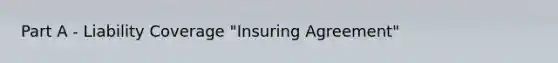 Part A - Liability Coverage "Insuring Agreement"